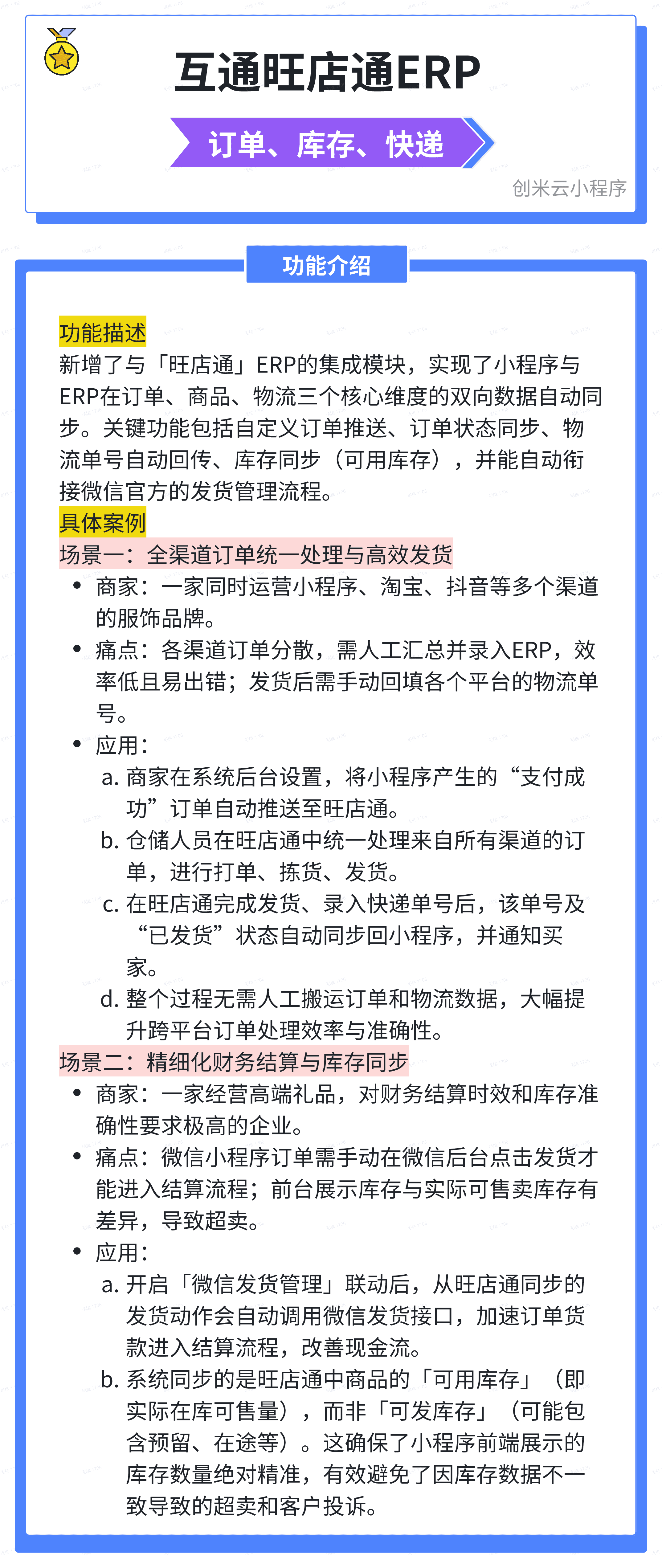 互通旺店通ERP

订单、库存、快递

创米云小程序

功能介绍

功能描述
新增了与「旺店通」ERP的集成模块，实现了小程序与ERP在订单、商品、物流三个核心维度的双向数据自动同步。关键功能包括自定义订单推送、订单状态同步、物流单号自动回传、库存同步（可用库存），并能自动衔接微信官方的发货管理流程。
具体案例
场景一：全渠道订单统一处理与高效发货
• 商家：一家同时运营小程序、淘宝、抖音等多个渠道的服饰品牌。
• 痛点：各渠道订单分散，需人工汇总并录入ERP，效率低且易出错；发货后需手动回填各个平台的物流单号。
• 应用：
a. 商家在系统后台设置，将小程序产生的“支付成功”订单自动推送至旺店通。
b. 仓储人员在旺店通中统一处理来自所有渠道的订单，进行打单、拣货、发货。
c. 在旺店通完成发货、录入快递单号后，该单号及“已发货”状态自动同步回小程序，并通知买家。
d. 整个过程无需人工搬运订单和物流数据，大幅提升跨平台订单处理效率与准确性。
场景二：精细化财务结算与库存同步
• 商家：一家经营高端礼品，对财务结算时效和库存准确性要求极高的企业。
• 痛点：微信小程序订单需手动在微信后台点击发货才能进入结算流程；前台展示库存与实际可售卖库存有差异，导致超卖。
• 应用：
a. 开启「微信发货管理」联动后，从旺店通同步的发货动作会自动调用微信发货接口，加速订单货款进入结算流程，改善现金流。
b. 系统同步的是旺店通中商品的「可用库存」（即实际在库可售量），而非「可发库存」（可能包含预留、在途等）。这确保了小程序前端展示的库存数量绝对精准，有效避免了因库存数据不一致导致的超卖和客户投诉。